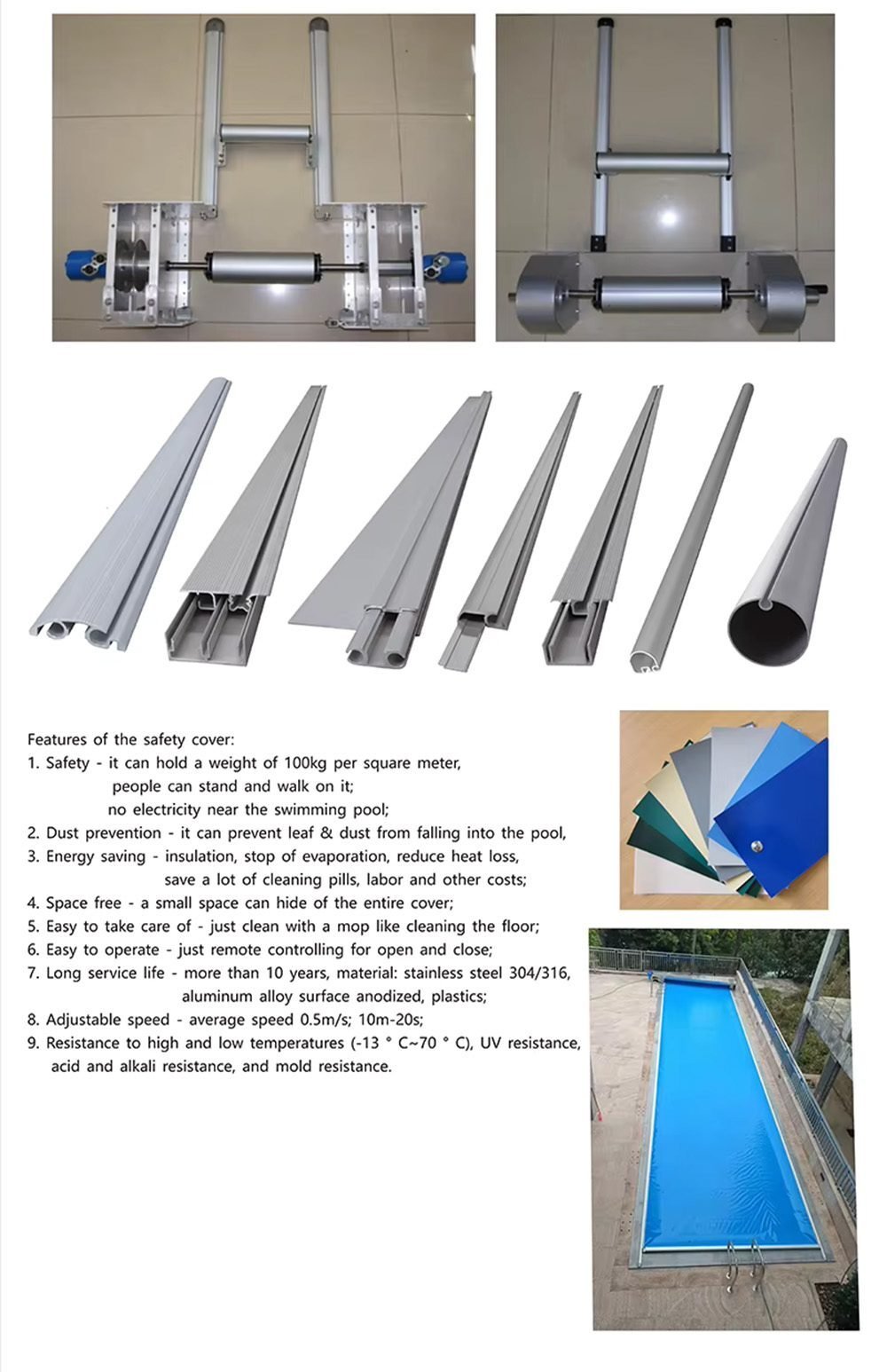 Features of the safety cover:
1. Safety - it can hold a weight of 100kg per square meter, people can stand and walk on it; no electricity near the swimming pool;
2. Dust prevention - it can prevent leaf & dust from falling into the pool,
3. Energy saving - insulation, stop of evaporation, reduce heat loss, save a lot of cleaning pills, labor and other costs;
4. Space free - a small space can hide of the entire cover;
5. Easy to take care of - just clean with a mop like cleaning the floor;
6. Easy to operate - just remote controlling for open and close;
7. Long service life - more than 10 years, material: stainless steel 304/316, aluminum alloy surface anodized, plastics;
8. Adjustable speed - average speed 0.5m/s; 10m-20s;
9. Resistance to high and low temperatures (-13 ° C~70 ° C), UV resistance, acid and alkali resistance, and mold resistance.